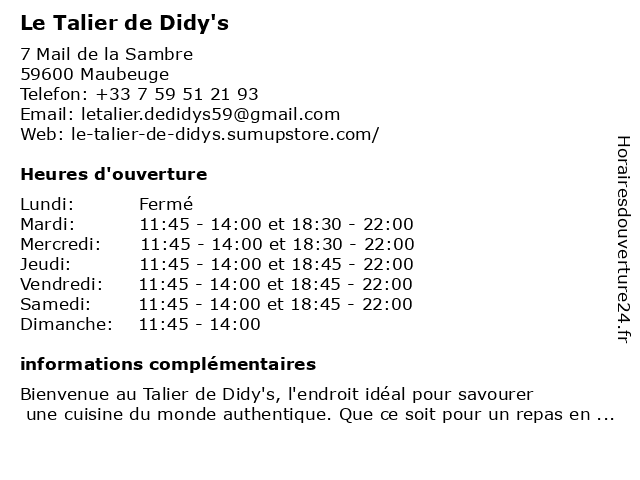 Le Talier de Didy's

7 Mail de la Sambre
59600 Maubeuge
Telefon: +33 7 59 51 21 93
Email: letalier.dedidys59@gmail.com
Web: le-talier-de-didys.sumupstore.com/

Heures d'ouverture

| | |
|---|---|
| Lundi: | Fermé |
| Mardi: | 11:45 - 14:00 et 18:30 - 22:00 |
| Mercredi: | 11:45 - 14:00 et 18:30 - 22:00 |
| Jeudi: | 11:45 - 14:00 et 18:45 - 22:00 |
| Vendredi: | 11:45 - 14:00 et 18:45 - 22:00 |
| Samedi: | 11:45 - 14:00 et 18:45 - 22:00 |
| Dimanche: | 11:45 - 14:00 |

informations complémentaires

Bienvenue au Talier de Didy's, l'endroit idéal pour savourer une cuisine du monde authentique. Que ce soit pour un repas en ...

Horairesdouverture24.fr